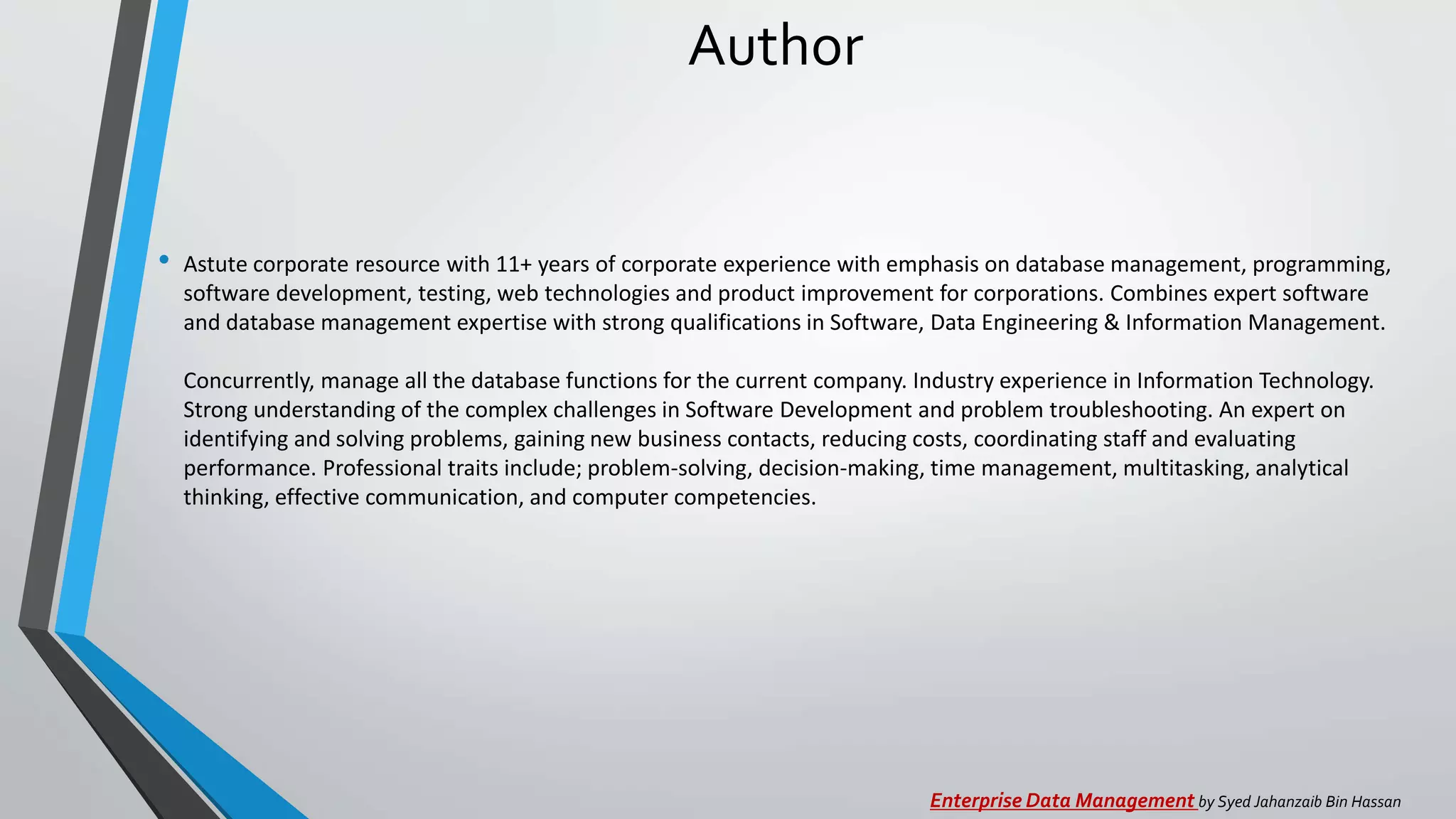 Author

• Astute corporate resource with 11+ years of corporate experience with emphasis on database management, programming, software development, testing, web technologies and product improvement for corporations. Combines expert software and database management expertise with strong qualifications in Software, Data Engineering & Information Management.

Concurrently, manage all the database functions for the current company. Industry experience in Information Technology. Strong understanding of the complex challenges in Software Development and problem troubleshooting. An expert on identifying and solving problems, gaining new business contacts, reducing costs, coordinating staff and evaluating performance. Professional traits include; problem-solving, decision-making, time management, multitasking, analytical thinking, effective communication, and computer competencies.

Enterprise Data Management by Syed Jahanzaib Bin Hassan